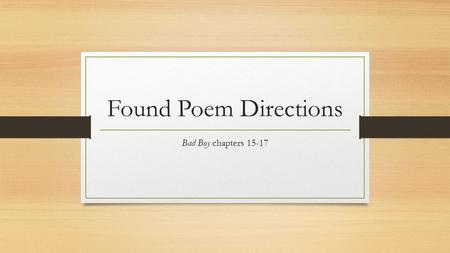 Found Poem Directions

Bad Boy chapters 15-17